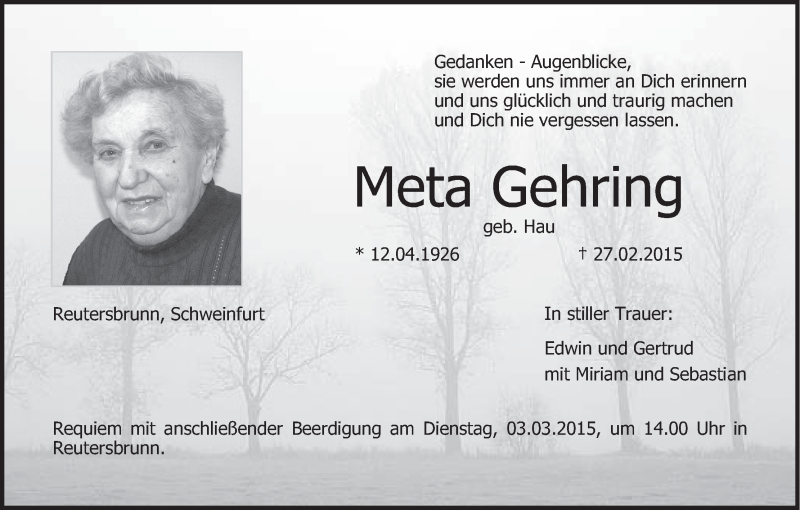 Gedanken - Augenblicke,
sie werden uns immer an Dich erinnern
und uns glücklich und traurig machen
und Dich nie vergessen lassen.

Meta Gehring

geb. Hau

* 12.04.1926 † 27.02.2015

Reutersbrunn, Schweinfurt

In stiller Trauer:

Edwin und Gertrud
mit Miriam und Sebastian

Requiem mit anschließender Beerdigung am Dienstag, 03.03.2015, um 14.00 Uhr in Reutersbrunn.